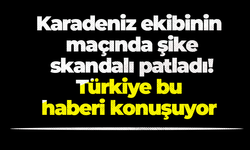 Karadeniz ekibinin maçında şike skandalı patladı! Türkiye bu haberi konuşuyor